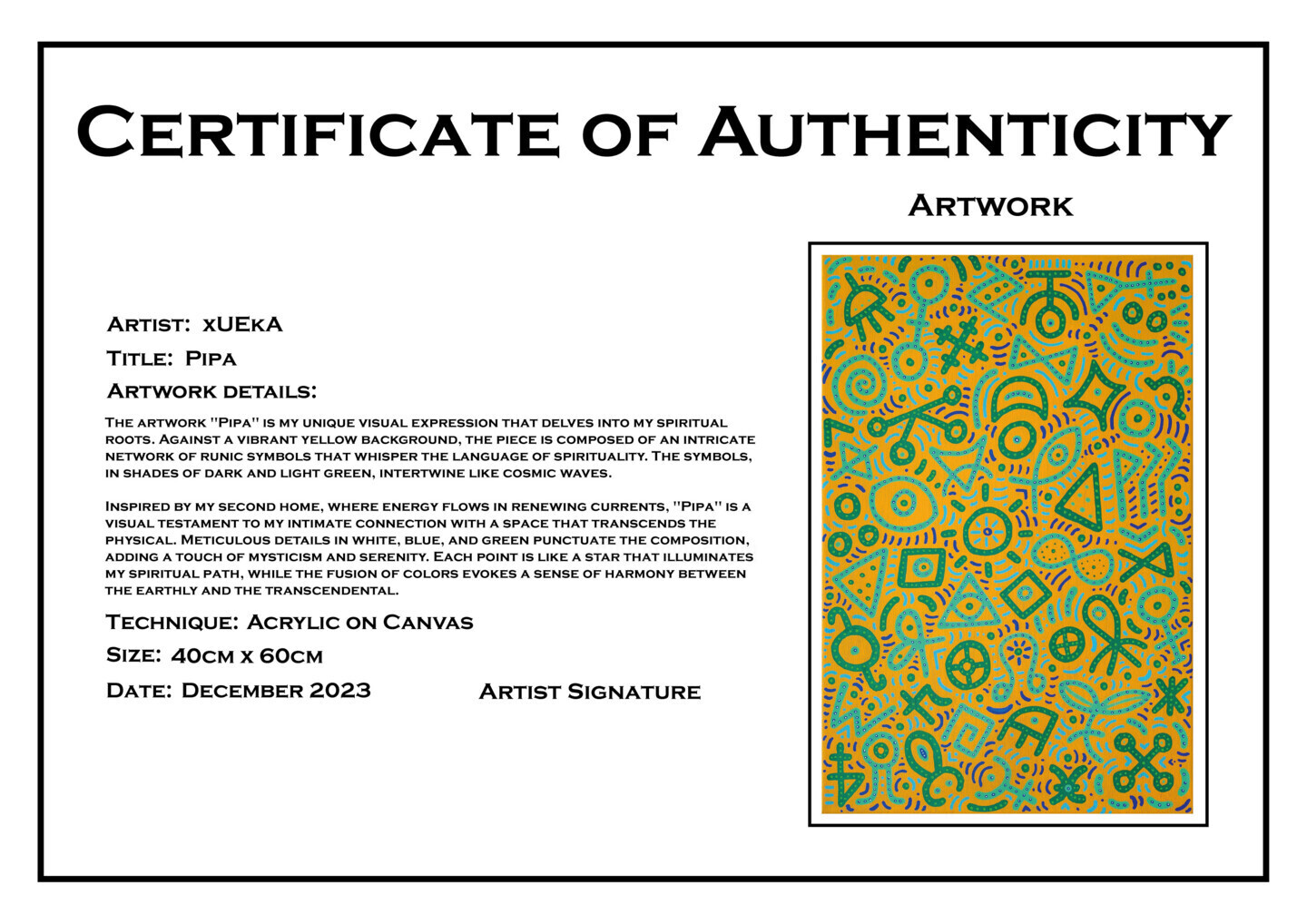 Certificate of Authenticity

Artwork

Artist: xUEkA

Title: Pipa

Artwork details:

The artwork "Pipa" is my unique visual expression that delves into my spiritual roots. Against a vibrant yellow background, the piece is composed of an intricate network of runic symbols that whisper the language of spirituality. The symbols, in shades of dark and light green, intertwine like cosmic waves.

Inspired by my second home, where energy flows in renewing currents, "Pipa" is a visual testament to my intimate connection with a space that transcends the physical. Meticulous details in white, blue, and green punctuate the composition, adding a touch of mysticism and serenity. Each point is like a star that illuminates my spiritual path, while the fusion of colors evokes a sense of harmony between the earthly and the transcendental.

Technique: Acrylic on Canvas

Size: 40cm x 60cm

Date: December 2023

Artist Signature